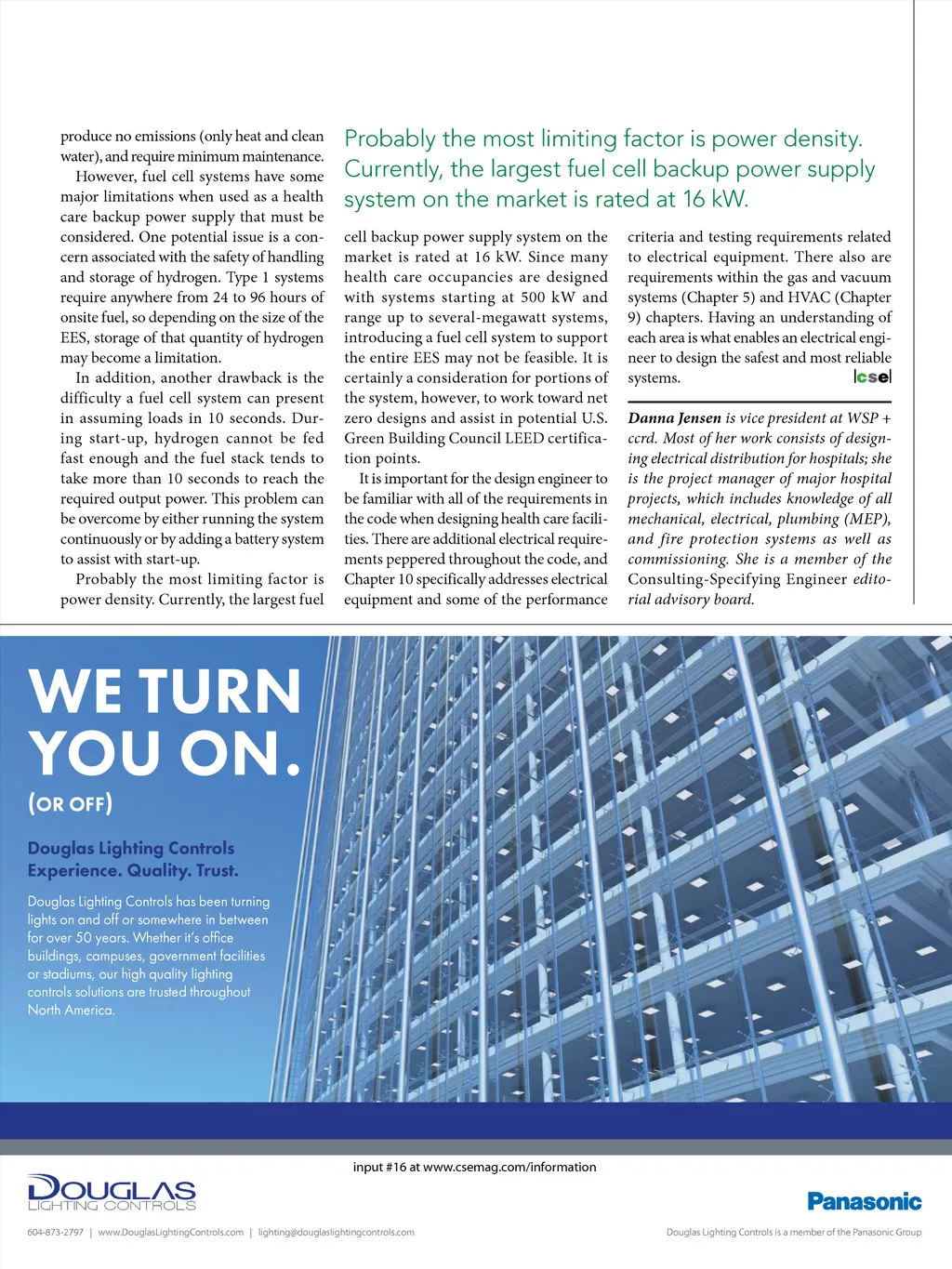 produce no emissions (only heat and clean water), and require minimum maintenance.

However, fuel cell systems have some major limitations when used as a health care backup power supply that must be considered. One potential issue is a concern associated with the safety of handling and storage of hydrogen. Type 1 systems require anywhere from 24 to 96 hours of onsite fuel, so depending on the size of the EES, storage of that quantity of hydrogen may become a limitation.

In addition, another drawback is the difficulty a fuel cell system can present in assuming loads in 10 seconds. During start-up, hydrogen cannot be fed fast enough and the fuel stack tends to take more than 10 seconds to reach the required output power. This problem can be overcome by either running the system continuously or by adding a battery system to assist with start-up.

Probably the most limiting factor is power density. Currently, the largest fuel

Probably the most limiting factor is power density. Currently, the largest fuel cell backup power supply system on the market is rated at 16 kW.

cell backup power supply system on the market is rated at 16 kW. Since many health care occupancies are designed with systems starting at 500 kW and range up to several-megawatt systems, introducing a fuel cell system to support the entire EES may not be feasible. It is certainly a consideration for portions of the system, however, to work toward net zero designs and assist in potential U.S. Green Building Council LEED certification points.

It is important for the design engineer to be familiar with all of the requirements in the code when designing health care facilities. There are additional electrical requirements peppered throughout the code, and Chapter 10 specifically addresses electrical equipment and some of the performance

criteria and testing requirements related to electrical equipment. There also are requirements within the gas and vacuum systems (Chapter 5) and HVAC (Chapter 9) chapters. Having an understanding of each area is what enables an electrical engineer to design the safest and most reliable systems. cse

Danna Jensen is vice president at WSP + ccrd. Most of her work consists of designing electrical distribution for hospitals; she is the project manager of major hospital projects, which includes knowledge of all mechanical, electrical, plumbing (MEP), and fire protection systems as well as commissioning. She is a member of the Consulting-Specifying Engineer editorial advisory board.

WE TURN YOU ON.
(OR OFF)

Douglas Lighting Controls
Experience. Quality. Trust.

Douglas Lighting Controls has been turning lights on and off or somewhere in between for over 50 years. Whether it's office buildings, campuses, government facilities or stadiums, our high quality lighting controls solutions are trusted throughout North America.

input #16 at www.csemag.com/information

DOUGLAS LIGHTING CONTROLS

Panasonic

604-873-2797 | www.DouglasLightingControls.com | lighting@douglaslightingcontrols.com

Douglas Lighting Controls is a member of the Panasonic Group